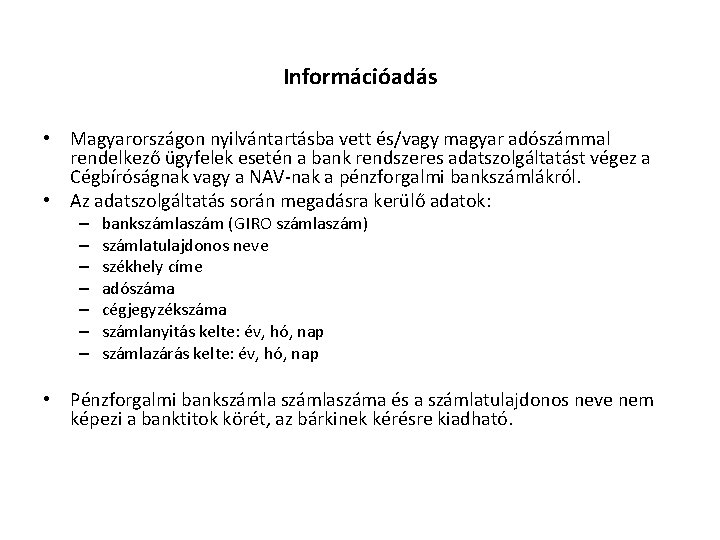 Információadás

• Magyarországon nyilvántartásba vett és/vagy magyar adószámmal rendelkező ügyfelek esetén a bank rendszeres adatszolgáltatást végez a Cégbíróságnak vagy a NAV-nak a pénzforgalmi bankszámlákról.
• Az adatszolgáltatás során megadásra kerülő adatok:
– bankszámlaszám (GIRO számlaszám)
– számlatulajdonos neve
– székhely címe
– adószáma
– cégjegyzékszáma
– számlanyitás kelte: év, hó, nap
– számlazárás kelte: év, hó, nap

• Pénzforgalmi bankszámla számlaszáma és a számlatulajdonos neve nem képezi a banktitok körét, az bárkinek kérésre kiadható.